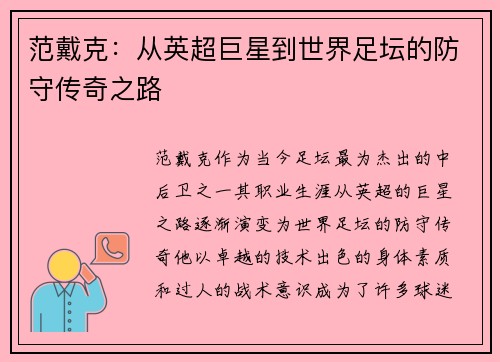 范戴克：从英超巨星到世界足坛的防守传奇之路

范戴克作为当今足坛最为杰出的中后卫之一其职业生涯从英超的巨星之路逐渐演变为世界足坛的防守传奇他以卓越的技术出色的身体素质和过人的战术意识成为了许多球迷